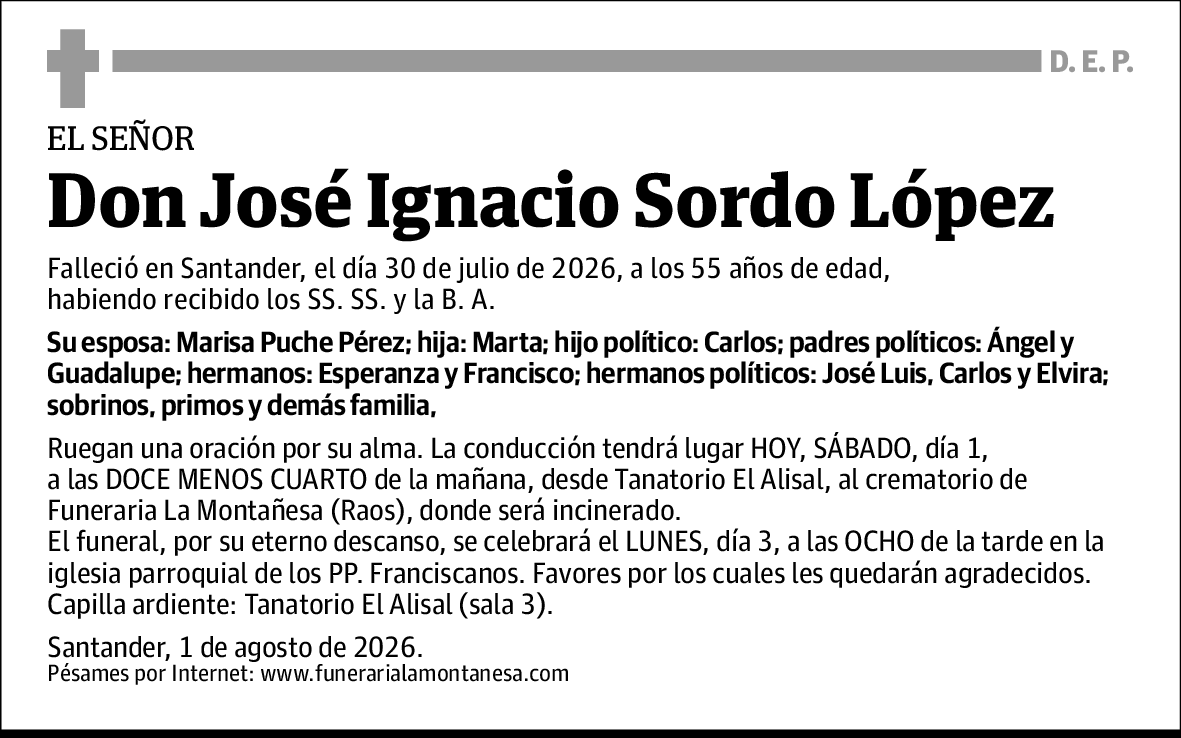 D. E. P.

EL SEÑOR

Don José Ignacio Sordo López

Falleció en Santander, el día 30 de julio de 2026, a los 55 años de edad, habiendo recibido los SS. SS. y la B. A.

Su esposa: Marisa Puche Pérez; hija: Marta; hijo político: Carlos; padres políticos: Ángel y Guadalupe; hermanos: Esperanza y Francisco; hermanos políticos: José Luis, Carlos y Elvira; sobrinos, primos y demás familia,

Ruegan una oración por su alma. La conducción tendrá lugar HOY, SÁBADO, día 1, a las DOCE MENOS CUARTO de la mañana, desde Tanatorio El Alisal, al crematorio de Funeraria La Montañesa (Raos), donde será incinerado.
El funeral, por su eterno descanso, se celebrará el LUNES, día 3, a las OCHO de la tarde en la iglesia parroquial de los PP. Franciscanos. Favores por los cuales les quedarán agradecidos.
Capilla ardiente: Tanatorio El Alisal (sala 3).

Santander, 1 de agosto de 2026.
Pésames por Internet: www.funerarialamontanesa.com